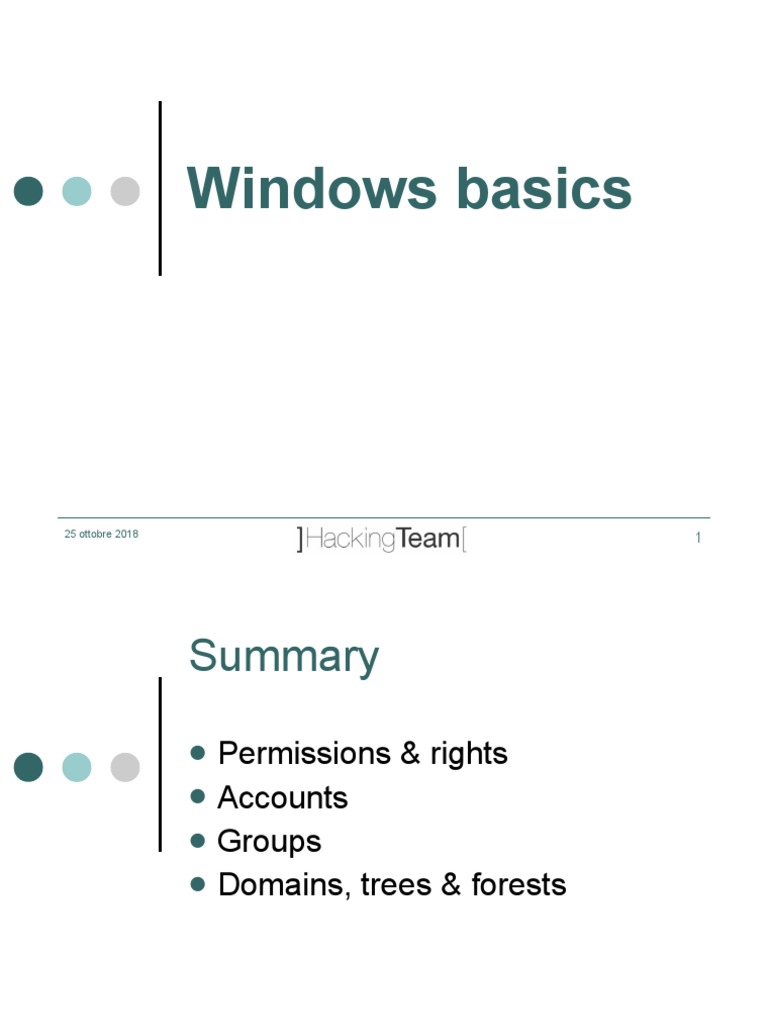 Windows basics

25 ottobre 2018

]HackingTeam[

1

Summary

- Permissions & rights
- Accounts
- Groups
- Domains, trees & forests